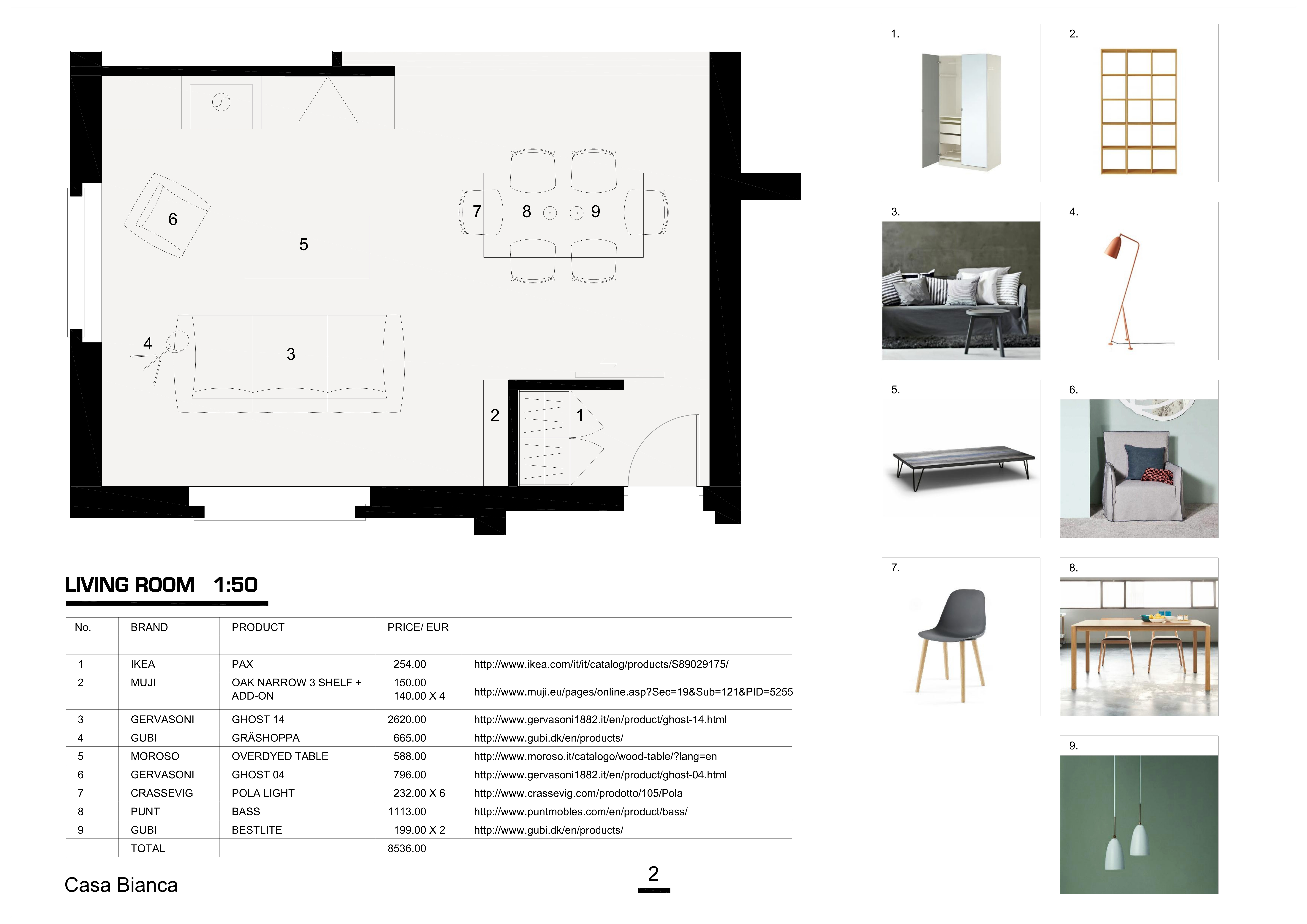 6

5

7 8 9

4

3

2 1

LIVING ROOM 1:50

| No. | BRAND | PRODUCT | PRICE/ EUR | |
|---|---|---|---|---|
| | | | | |
| 1 | IKEA | PAX | 254.00 | http://www.ikea.com/it/it/catalog/products/S89029175/ |
| 2 | MUJI | OAK NARROW 3 SHELF + ADD-ON | 150.00 140.00 X 4 | http://www.muji.eu/pages/online.asp?Sec=19&Sub=121&PID=5255 |
| 3 | GERVASONI | GHOST 14 | 2620.00 | http://www.gervasoni1882.it/en/product/ghost-14.html |
| 4 | GUBI | GRÄSHOPPA | 665.00 | http://www.gubi.dk/en/products/ |
| 5 | MOROSO | OVERDYED TABLE | 588.00 | http://www.moroso.it/catalogo/wood-table/?lang=en |
| 6 | GERVASONI | GHOST 04 | 796.00 | http://www.gervasoni1882.it/en/product/ghost-04.html |
| 7 | CRASSEVIG | POLA LIGHT | 232.00 X 6 | http://www.crassevig.com/prodotto/105/Pola |
| 8 | PUNT | BASS | 1113.00 | http://www.puntmobles.com/en/product/bass/ |
| 9 | GUBI | BESTLITE | 199.00 X 2 | http://www.gubi.dk/en/products/ |
| | TOTAL | | 8536.00 | |

Casa Bianca

2

1.

2.

3.

4.

5.

6.

7.

8.

9.